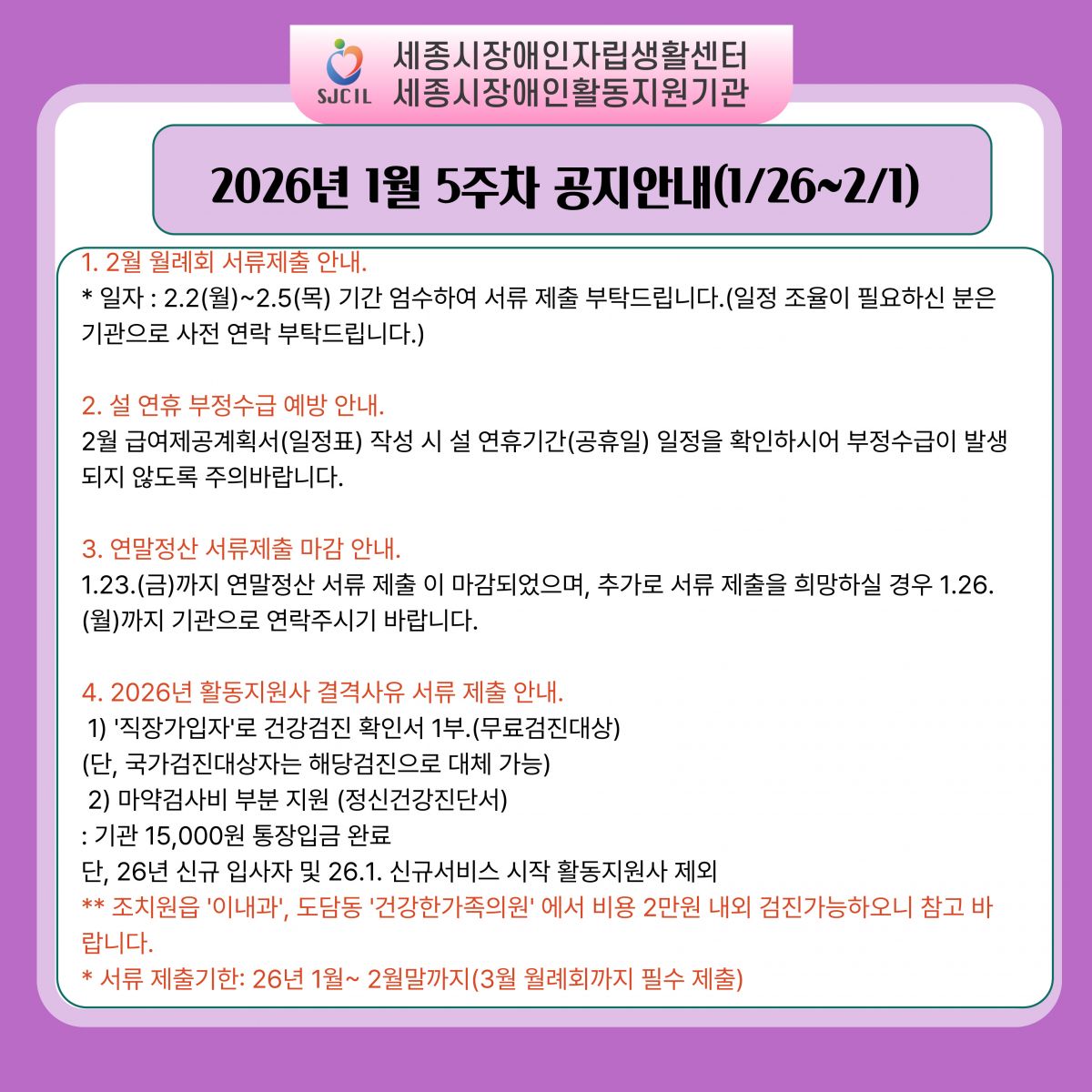 SJCIL

세종시장애인자립생활센터
세종시장애인활동지원기관

2026년 1월 5주차 공지안내(1/26~2/1)

1. 2월 월례회 서류제출 안내.
* 일자 : 2.2(월)~2.5(목) 기간 엄수하여 서류 제출 부탁드립니다.(일정 조율이 필요하신 분은 기관으로 사전 연락 부탁드립니다.)

2. 설 연휴 부정수급 예방 안내.
2월 급여제공계획서(일정표) 작성 시 설 연휴기간(공휴일) 일정을 확인하시어 부정수급이 발생되지 않도록 주의바랍니다.

3. 연말정산 서류제출 마감 안내.
1.23.(금)까지 연말정산 서류 제출 이 마감되었으며, 추가로 서류 제출을 희망하실 경우 1.26.(월)까지 기관으로 연락주시기 바랍니다.

4. 2026년 활동지원사 결격사유 서류 제출 안내.
1) '직장가입자'로 건강검진 확인서 1부.(무료검진대상)
(단, 국가검진대상자는 해당검진으로 대체 가능)
2) 마약검사비 부분 지원 (정신건강진단서)
: 기관 15,000원 통장입금 완료
단, 26년 신규 입사자 및 26.1. 신규서비스 시작 활동지원사 제외
** 조치원읍 '이내과', 도담동 '건강한가족의원' 에서 비용 2만원 내외 검진가능하오니 참고 바랍니다.
* 서류 제출기한: 26년 1월~ 2월말까지(3월 월례회까지 필수 제출)